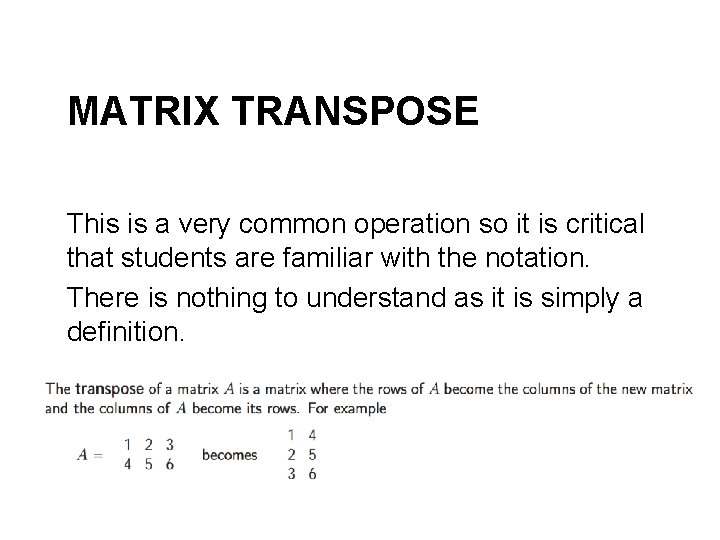 MATRIX TRANSPOSE

This is a very common operation so it is critical that students are familiar with the notation.

There is nothing to understand as it is simply a definition.

The transpose of a matrix $A$ is a matrix where the rows of $A$ become the columns of the new matrix and the columns of $A$ become its rows. For example

$A = \begin{matrix} 1 & 2 & 3 \\ 4 & 5 & 6 \end{matrix}$ becomes $\begin{matrix} 1 & 4 \\ 2 & 5 \\ 3 & 6 \end{matrix}$